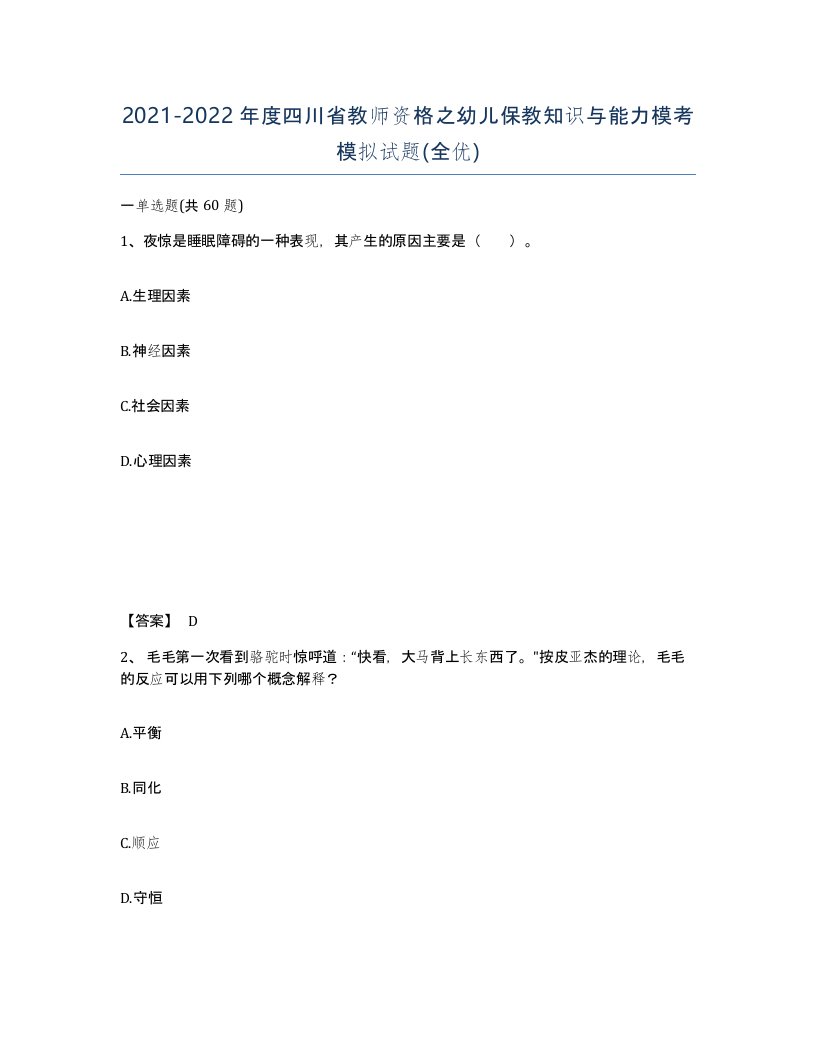 2021-2022年度四川省教师资格之幼儿保教知识与能力模考模拟试题(全优)

一单选题(共 60 题)

1、夜惊是睡眠障碍的一种表现，其产生的原因主要是（　）。

A.生理因素

B.神经因素

C.社会因素

D.心理因素

【答案】 D

2、 毛毛第一次看到骆驼时惊呼道：“快看，大马背上长东西了。”按皮亚杰的理论，毛毛的反应可以用下列哪个概念解释？

A.平衡

B.同化

C.顺应

D.守恒